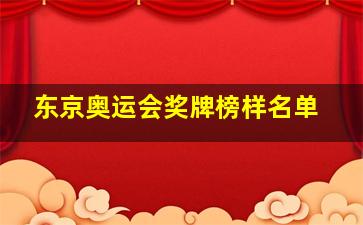 东京奥运会奖牌榜样名单